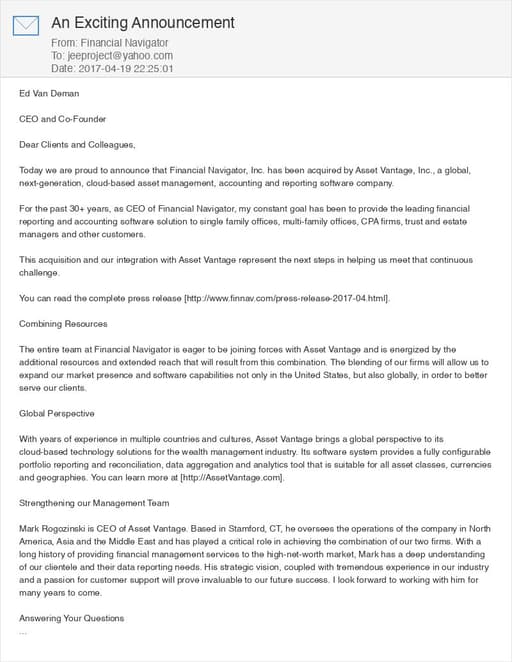 An Exciting Announcement
From: Financial Navigator
To: jeeproject@yahoo.com
Date: 2017-04-19 22:25:01

Ed Van Deman

CEO and Co-Founder

Dear Clients and Colleagues,

Today we are proud to announce that Financial Navigator, Inc. has been acquired by Asset Vantage, Inc., a global, next-generation, cloud-based asset management, accounting and reporting software company.

For the past 30+ years, as CEO of Financial Navigator, my constant goal has been to provide the leading financial reporting and accounting software solution to single family offices, multi-family offices, CPA firms, trust and estate managers and other customers.

This acquisition and our integration with Asset Vantage represent the next steps in helping us meet that continuous challenge.

You can read the complete press release [http://www.finnav.com/press-release-2017-04.html].

Combining Resources

The entire team at Financial Navigator is eager to be joining forces with Asset Vantage and is energized by the additional resources and extended reach that will result from this combination. The blending of our firms will allow us to expand our market presence and software capabilities not only in the United States, but also globally, in order to better serve our clients.

Global Perspective

With years of experience in multiple countries and cultures, Asset Vantage brings a global perspective to its cloud-based technology solutions for the wealth management industry. Its software system provides a fully configurable portfolio reporting and reconciliation, data aggregation and analytics tool that is suitable for all asset classes, currencies and geographies. You can learn more at [http://AssetVantage.com].

Strengthening our Management Team

Mark Rogozinski is CEO of Asset Vantage. Based in Stamford, CT, he oversees the operations of the company in North America, Asia and the Middle East and has played a critical role in achieving the combination of our two firms. With a long history of providing financial management services to the high-net-worth market, Mark has a deep understanding of our clientele and their data reporting needs. His strategic vision, coupled with tremendous experience in our industry and a passion for customer support will prove invaluable to our future success. I look forward to working with him for many years to come.

Answering Your Questions

...